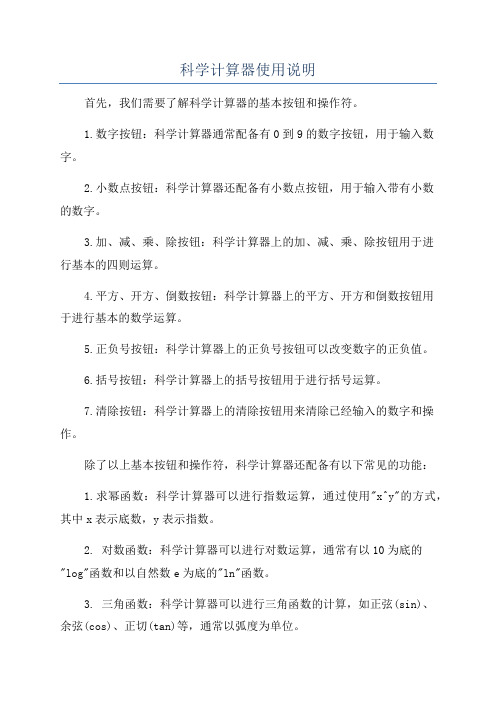 科学计算器使用说明

首先，我们需要了解科学计算器的基本按钮和操作符。

1.数字按钮：科学计算器通常配备有0到9的数字按钮，用于输入数字。

2.小数点按钮：科学计算器还配备有小数点按钮，用于输入带有小数的数字。

3.加、减、乘、除按钮：科学计算器上的加、减、乘、除按钮用于进行基本的四则运算。

4.平方、开方、倒数按钮：科学计算器上的平方、开方和倒数按钮用于进行基本的数学运算。

5.正负号按钮：科学计算器上的正负号按钮可以改变数字的正负值。

6.括号按钮：科学计算器上的括号按钮用于进行括号运算。

7.清除按钮：科学计算器上的清除按钮用来清除已经输入的数字和操作。

除了以上基本按钮和操作符，科学计算器还配备有以下常见的功能：

1.求幂函数：科学计算器可以进行指数运算，通过使用"x^y"的方式，其中x表示底数，y表示指数。

2. 对数函数：科学计算器可以进行对数运算，通常有以10为底的"log"函数和以自然数e为底的"ln"函数。

3. 三角函数：科学计算器可以进行三角函数的计算，如正弦(sin)、余弦(cos)、正切(tan)等，通常以弧度为单位。